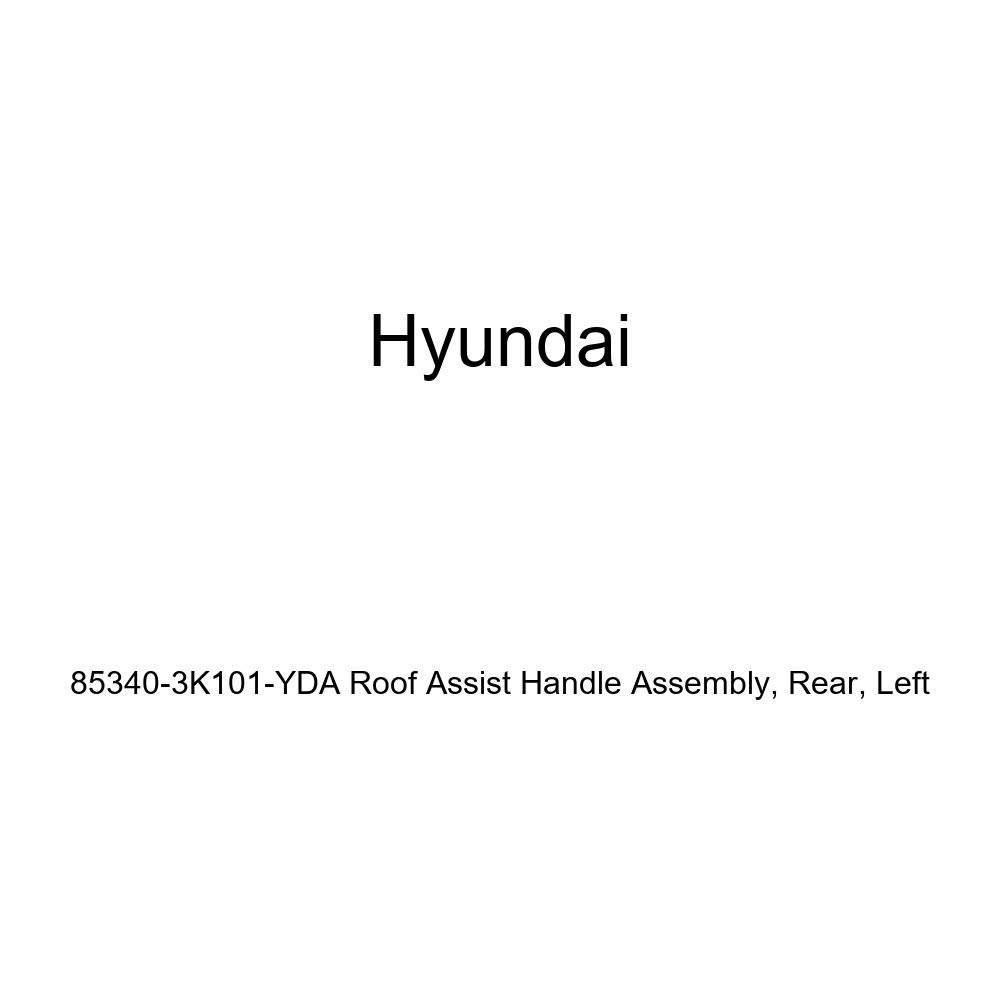 Hyundai

85340-3K101-YDA Roof Assist Handle Assembly, Rear, Left